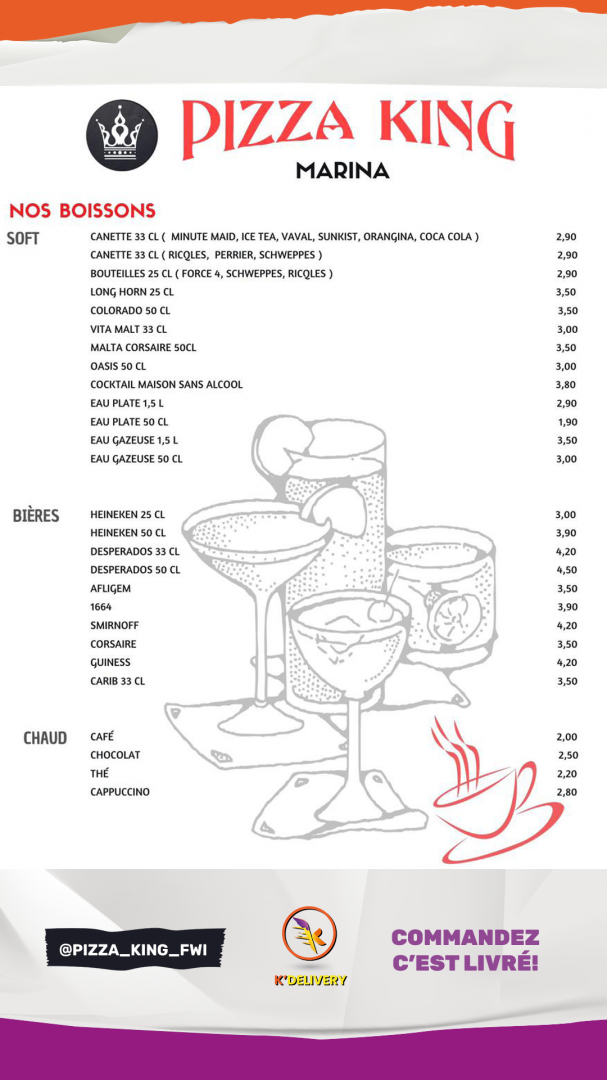 PIZZA KING
MARINA

NOS BOISSONS

SOFT

| | |
|---|---|
| CANETTE 33 CL ( MINUTE MAID, ICE TEA, VAVAL, SUNKIST, ORANGINA, COCA COLA ) | 2,90 |
| CANETTE 33 CL ( RICQLES, PERRIER, SCHWEPPES ) | 2,90 |
| BOUTEILLES 25 CL ( FORCE 4, SCHWEPPES, RICQLES ) | 2,90 |
| LONG HORN 25 CL | 3,50 |
| COLORADO 50 CL | 3,50 |
| VITA MALT 33 CL | 3,00 |
| MALTA CORSAIRE 50CL | 3,50 |
| OASIS 50 CL | 3,00 |
| COCKTAIL MAISON SANS ALCOOL | 3,80 |
| EAU PLATE 1,5 L | 2,90 |
| EAU PLATE 50 CL | 1,90 |
| EAU GAZEUSE 1,5 L | 3,50 |
| EAU GAZEUSE 50 CL | 3,00 |

BIÈRES

| | |
|---|---|
| HEINEKEN 25 CL | 3,00 |
| HEINEKEN 50 CL | 3,90 |
| DESPERADOS 33 CL | 4,20 |
| DESPERADOS 50 CL | 4,50 |
| AFLIGEM | 3,50 |
| 1664 | 3,90 |
| SMIRNOFF | 4,20 |
| CORSAIRE | 3,50 |
| GUINESS | 4,20 |
| CARIB 33 CL | 3,50 |

CHAUD

| | |
|---|---|
| CAFÉ | 2,00 |
| CHOCOLAT | 2,50 |
| THÉ | 2,20 |
| CAPPUCCINO | 2,80 |

@PIZZA_KING_FWI

K'DELIVERY

COMMANDEZ C'EST LIVRÉ!